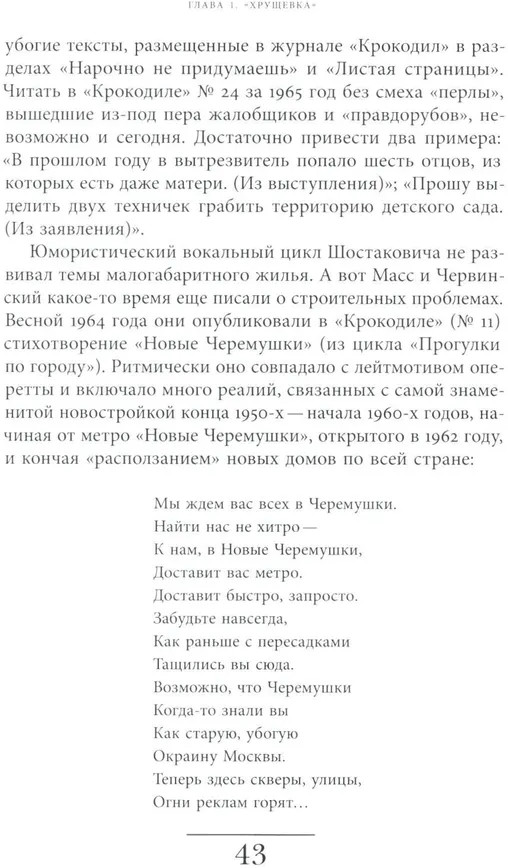 ГЛАВА 1. «ХРУЩЕВКА»

убогие тексты, размещенные в журнале «Крокодил» в разделах «Нарочно не придумаешь» и «Листая страницы». Читать в «Крокодиле» № 24 за 1965 год без смеха «перлы», вышедшие из-под пера жалобщиков и «правдорубов», невозможно и сегодня. Достаточно привести два примера: «В прошлом году в вытрезвитель попало шесть отцов, из которых есть даже матери. (Из выступления)»; «Прошу выделить двух техничек грабить территорию детского сада. (Из заявления)».

Юмористический вокальный цикл Шостаковича не развивал темы малогабаритного жилья. А вот Масс и Червинский какое-то время еще писали о строительных проблемах. Весной 1964 года они опубликовали в «Крокодиле» (№ 11) стихотворение «Новые Черемушки» (из цикла «Прогулки по городу»). Ритмически оно совпадало с лейтмотивом оперетты и включало много реалий, связанных с самой знаменитой новостройкой конца 1950-х — начала 1960-х годов, начиная от метро «Новые Черемушки», открытого в 1962 году, и кончая «расползанием» новых домов по всей стране:

Мы ждем вас всех в Черемушки.
Найти нас не хитро —
К нам, в Новые Черемушки,
Доставит вас метро.
Доставит быстро, запросто.
Забудьте навсегда,
Как раньше с пересадками
Тащились вы сюда.
Возможно, что Черемушки
Когда-то знали вы
Как старую, убогую
Окраину Москвы.
Теперь здесь скверы, улицы,
Огни реклам горят…

43